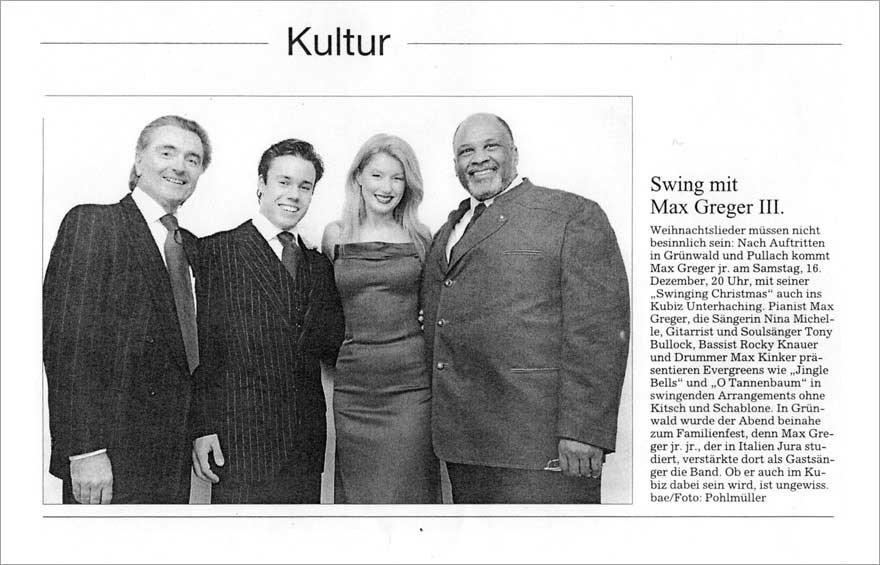 Kultur

Swing mit Max Greger III.

Weihnachtslieder müssen nicht besinnlich sein: Nach Auftritten in Grünwald und Pullach kommt Max Greger jr. am Samstag, 16. Dezember, 20 Uhr, mit seiner „Swinging Christmas“ auch ins Kubiz Unterhaching. Pianist Max Greger, die Sängerin Nina Michelle, Gitarrist und Soulsänger Tony Bullock, Bassist Rocky Knauer und Drummer Max Kinker präsentieren Evergreens wie „Jingle Bells“ und „O Tannenbaum“ in swingenden Arrangements ohne Kitsch und Schablone. In Grünwald wurde der Abend beinahe zum Familienfest, denn Max Greger jr. jr., der in Italien Jura studiert, verstärkte dort als Gastsänger die Band. Ob er auch im Kubiz dabei sein wird, ist ungewiss. bae/Foto: Pohlmüller